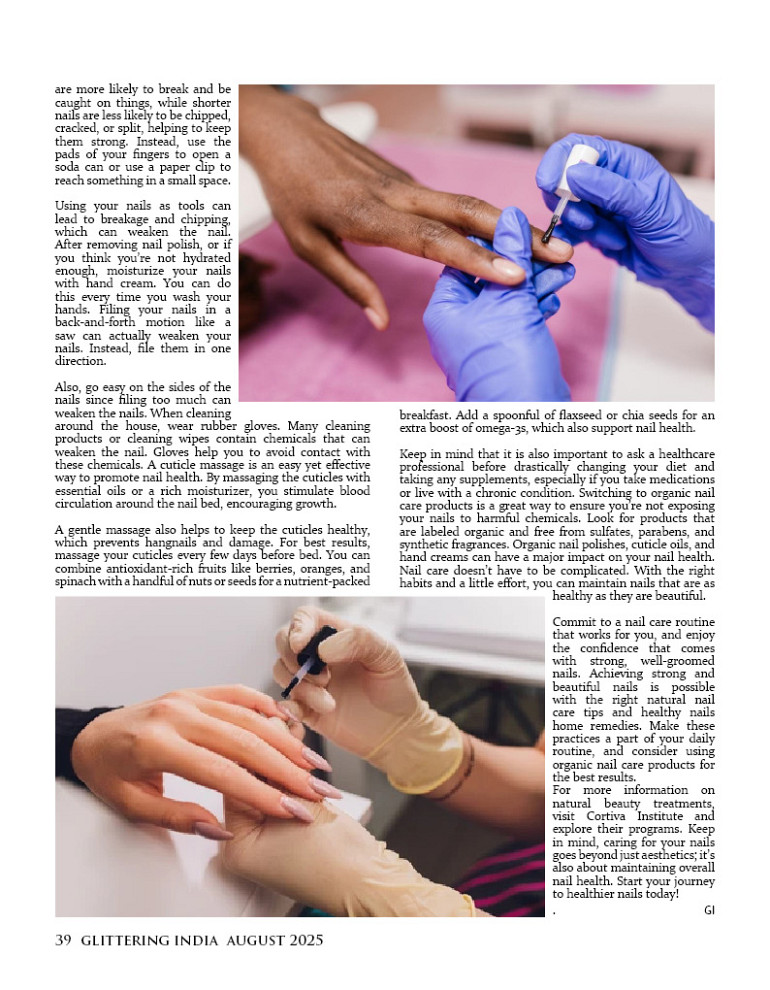 are more likely to break and be caught on things, while shorter nails are less likely to be chipped, cracked, or split, helping to keep them strong. Instead, use the pads of your fingers to open a soda can or use a paper clip to reach something in a small space.

Using your nails as tools can lead to breakage and chipping, which can weaken the nail. After removing nail polish, or if you think you're not hydrated enough, moisturize your nails with hand cream. You can do this every time you wash your hands. Filing your nails in a back-and-forth motion like a saw can actually weaken your nails. Instead, file them in one direction.

Also, go easy on the sides of the nails since filing too much can weaken the nails. When cleaning around the house, wear rubber gloves. Many cleaning products or cleaning wipes contain chemicals that can weaken the nail. Gloves help you to avoid contact with these chemicals. A cuticle massage is an easy yet effective way to promote nail health. By massaging the cuticles with essential oils or a rich moisturizer, you stimulate blood circulation around the nail bed, encouraging growth.

A gentle massage also helps to keep the cuticles healthy, which prevents hangnails and damage. For best results, massage your cuticles every few days before bed. You can combine antioxidant-rich fruits like berries, oranges, and spinach with a handful of nuts or seeds for a nutrient-packed breakfast. Add a spoonful of flaxseed or chia seeds for an extra boost of omega-3s, which also support nail health.

Keep in mind that it is also important to ask a healthcare professional before drastically changing your diet and taking any supplements, especially if you take medications or live with a chronic condition. Switching to organic nail care products is a great way to ensure you're not exposing your nails to harmful chemicals. Look for products that are labeled organic and free from sulfates, parabens, and synthetic fragrances. Organic nail polishes, cuticle oils, and hand creams can have a major impact on your nail health. Nail care doesn't have to be complicated. With the right habits and a little effort, you can maintain nails that are as healthy as they are beautiful.

Commit to a nail care routine that works for you, and enjoy the confidence that comes with strong, well-groomed nails. Achieving strong and beautiful nails is possible with the right natural nail care tips and healthy nails home remedies. Make these practices a part of your daily routine, and consider using organic nail care products for the best results.
For more information on natural beauty treatments, visit Cortiva Institute and explore their programs. Keep in mind, caring for your nails goes beyond just aesthetics; it's also about maintaining overall nail health. Start your journey to healthier nails today!
.
GI

39 GLITTERING INDIA AUGUST 2025